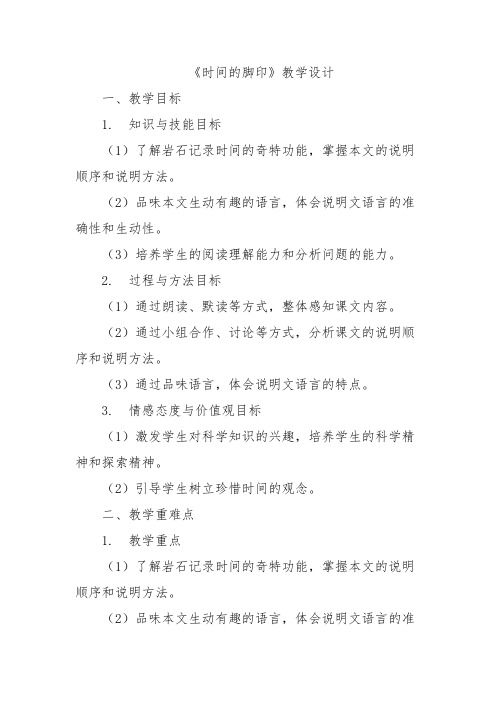 《时间的脚印》教学设计

一、教学目标

1. 知识与技能目标

（1）了解岩石记录时间的奇特功能，掌握本文的说明顺序和说明方法。

（2）品味本文生动有趣的语言，体会说明文语言的准确性和生动性。

（3）培养学生的阅读理解能力和分析问题的能力。

2. 过程与方法目标

（1）通过朗读、默读等方式，整体感知课文内容。

（2）通过小组合作、讨论等方式，分析课文的说明顺序和说明方法。

（3）通过品味语言，体会说明文语言的特点。

3. 情感态度与价值观目标

（1）激发学生对科学知识的兴趣，培养学生的科学精神和探索精神。

（2）引导学生树立珍惜时间的观念。

二、教学重难点

1. 教学重点

（1）了解岩石记录时间的奇特功能，掌握本文的说明顺序和说明方法。

（2）品味本文生动有趣的语言，体会说明文语言的准